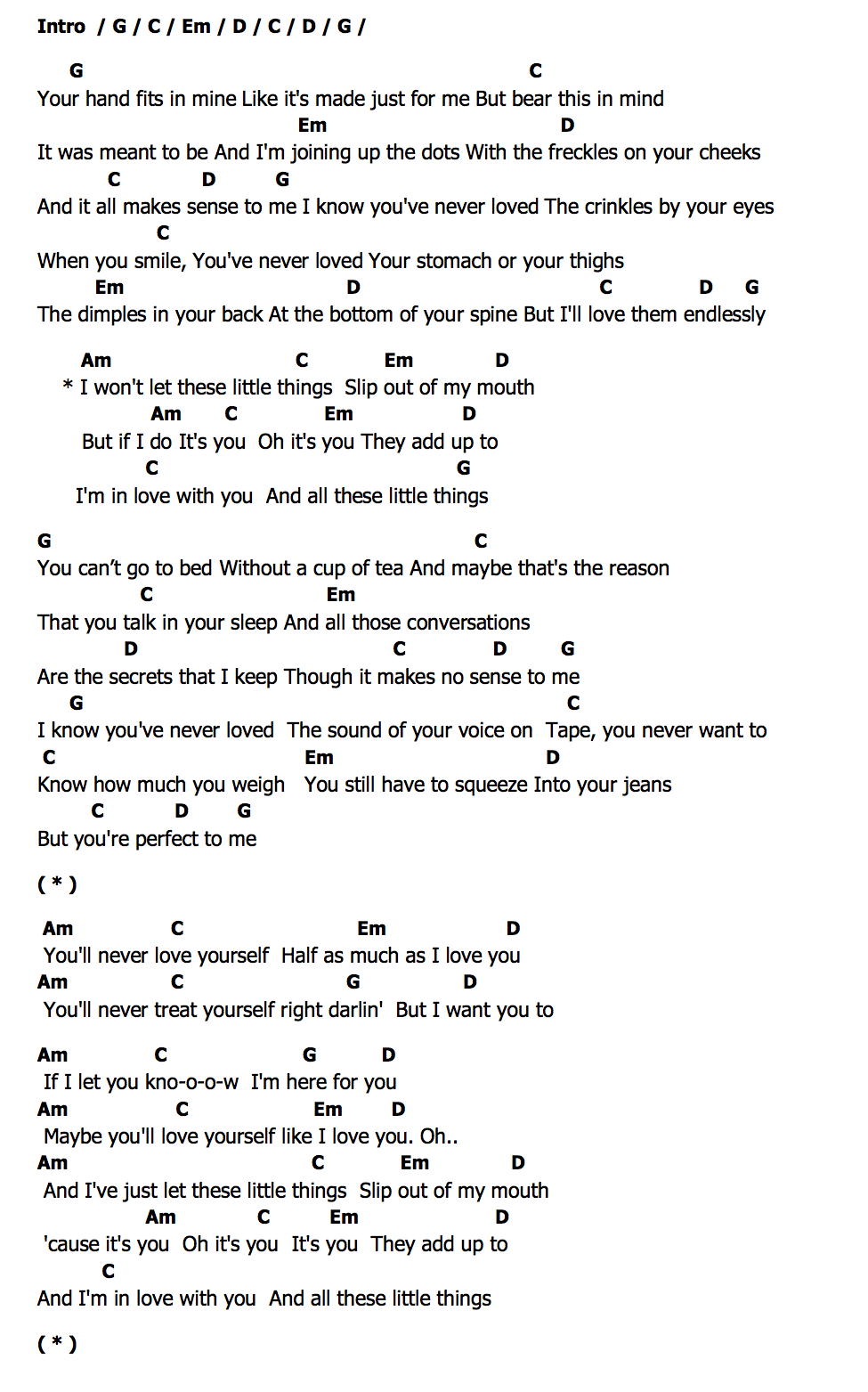 Intro / G / C / Em / D / C / D / G /

G C
Your hand fits in mine Like it's made just for me But bear this in mind
Em D
It was meant to be And I'm joining up the dots With the freckles on your cheeks
C D G
And it all makes sense to me I know you've never loved The crinkles by your eyes
C
When you smile, You've never loved Your stomach or your thighs
Em D C D G
The dimples in your back At the bottom of your spine But I'll love them endlessly

Am C Em D
* I won't let these little things Slip out of my mouth
Am C Em D
But if I do It's you Oh it's you They add up to
C G
I'm in love with you And all these little things

G C
You can't go to bed Without a cup of tea And maybe that's the reason
C Em
That you talk in your sleep And all those conversations
D C D G
Are the secrets that I keep Though it makes no sense to me
G C
I know you've never loved The sound of your voice on Tape, you never want to
C Em D
Know how much you weigh You still have to squeeze Into your jeans
C D G
But you're perfect to me

( * )

Am C Em D
You'll never love yourself Half as much as I love you
Am C G D
You'll never treat yourself right darlin' But I want you to

Am C G D
If I let you kno-o-o-w I'm here for you
Am C Em D
Maybe you'll love yourself like I love you. Oh..
Am C Em D
And I've just let these little things Slip out of my mouth
Am C Em D
'cause it's you Oh it's you It's you They add up to
C
And I'm in love with you And all these little things

( * )